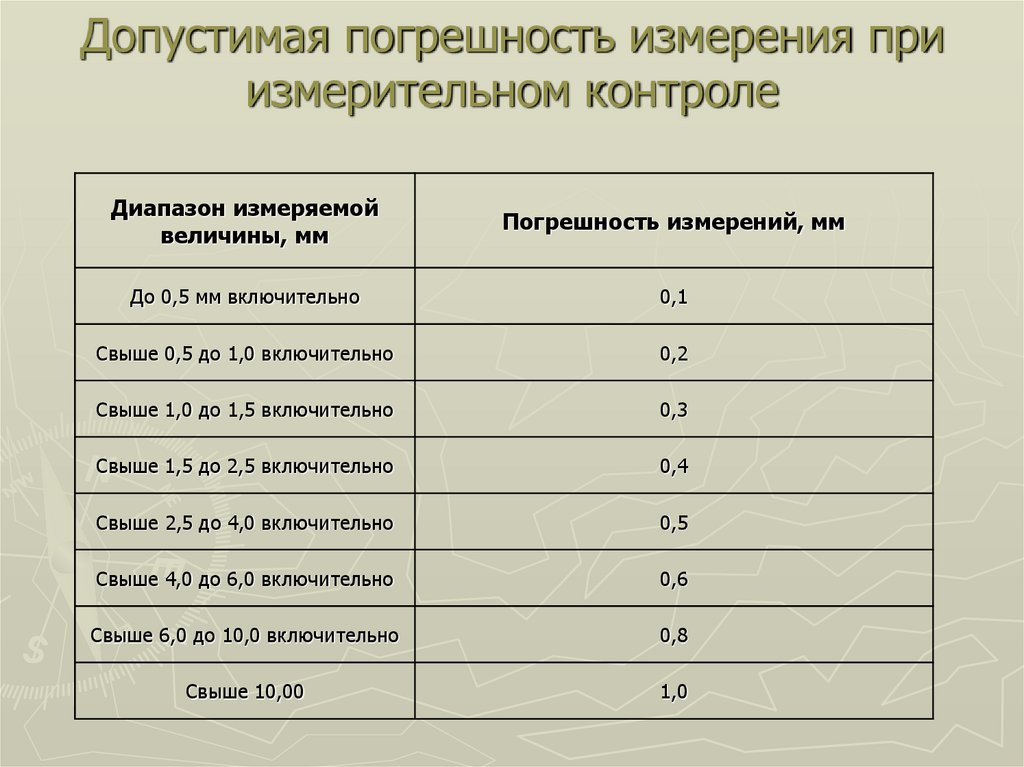 Допустимая погрешность измерения при измерительном контроле

| Диапазон измеряемой величины, мм | Погрешность измерений, мм |
|---|---|
| До 0,5 мм включительно | 0,1 |
| Свыше 0,5 до 1,0 включительно | 0,2 |
| Свыше 1,0 до 1,5 включительно | 0,3 |
| Свыше 1,5 до 2,5 включительно | 0,4 |
| Свыше 2,5 до 4,0 включительно | 0,5 |
| Свыше 4,0 до 6,0 включительно | 0,6 |
| Свыше 6,0 до 10,0 включительно | 0,8 |
| Свыше 10,00 | 1,0 |